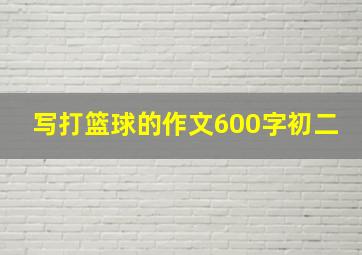 写打篮球的作文600字初二